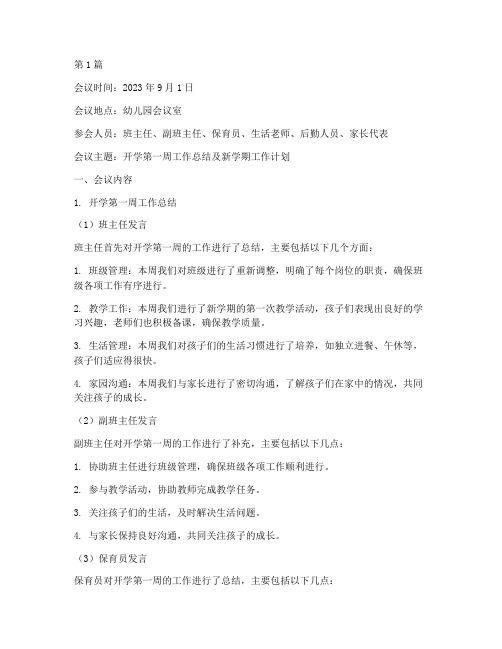 第1篇

会议时间：2023年9月1日

会议地点：幼儿园会议室

参会人员：班主任、副班主任、保育员、生活老师、后勤人员、家长代表

会议主题：开学第一周工作总结及新学期工作计划

一、会议内容

1. 开学第一周工作总结

（1）班主任发言

班主任首先对开学第一周的工作进行了总结，主要包括以下几个方面：

1. 班级管理：本周我们对班级进行了重新调整，明确了每个岗位的职责，确保班级各项工作有序进行。

2. 教学工作：本周我们进行了新学期的第一次教学活动，孩子们表现出良好的学习兴趣，老师们也积极备课，确保教学质量。

3. 生活管理：本周我们对孩子们的生活习惯进行了培养，如独立进餐、午休等，孩子们适应得很快。

4. 家园沟通：本周我们与家长进行了密切沟通，了解孩子们在家中的情况，共同关注孩子的成长。

（2）副班主任发言

副班主任对开学第一周的工作进行了补充，主要包括以下几点：

1. 协助班主任进行班级管理，确保班级各项工作顺利进行。

2. 参与教学活动，协助教师完成教学任务。

3. 关注孩子们的生活，及时解决生活问题。

4. 与家长保持良好沟通，共同关注孩子的成长。

（3）保育员发言

保育员对开学第一周的工作进行了总结，主要包括以下几点：